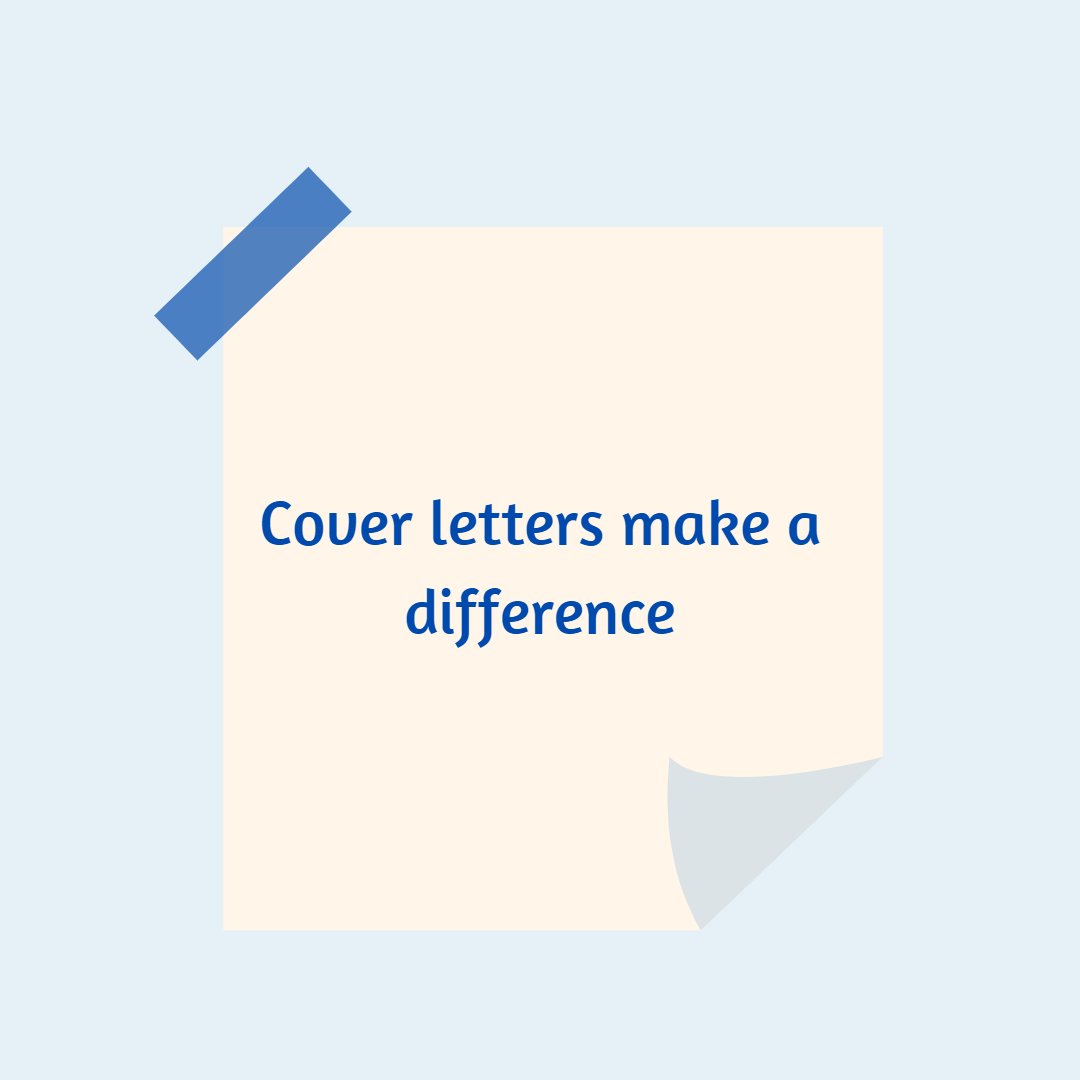 Cover letters make a difference